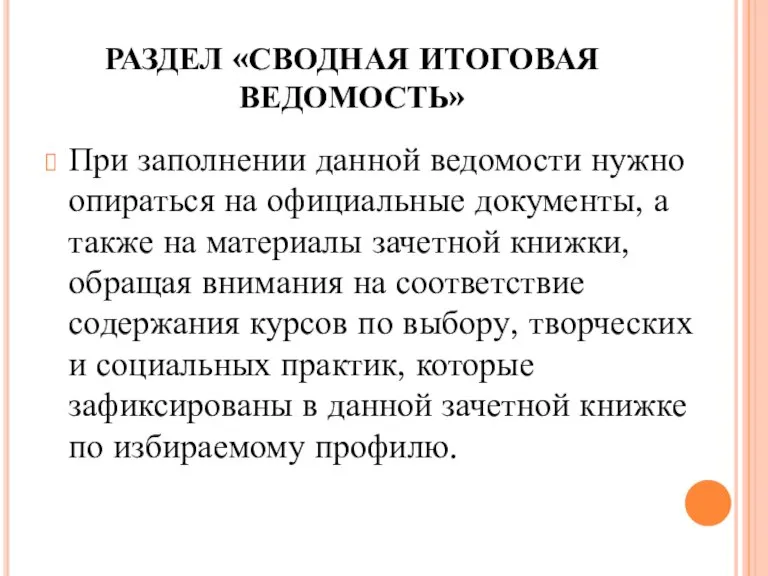 РАЗДЕЛ «СВОДНАЯ ИТОГОВАЯ ВЕДОМОСТЬ»

При заполнении данной ведомости нужно опираться на официальные документы, а также на материалы зачетной книжки, обращая внимания на соответствие содержания курсов по выбору, творческих и социальных практик, которые зафиксированы в данной зачетной книжке по избираемому профилю.